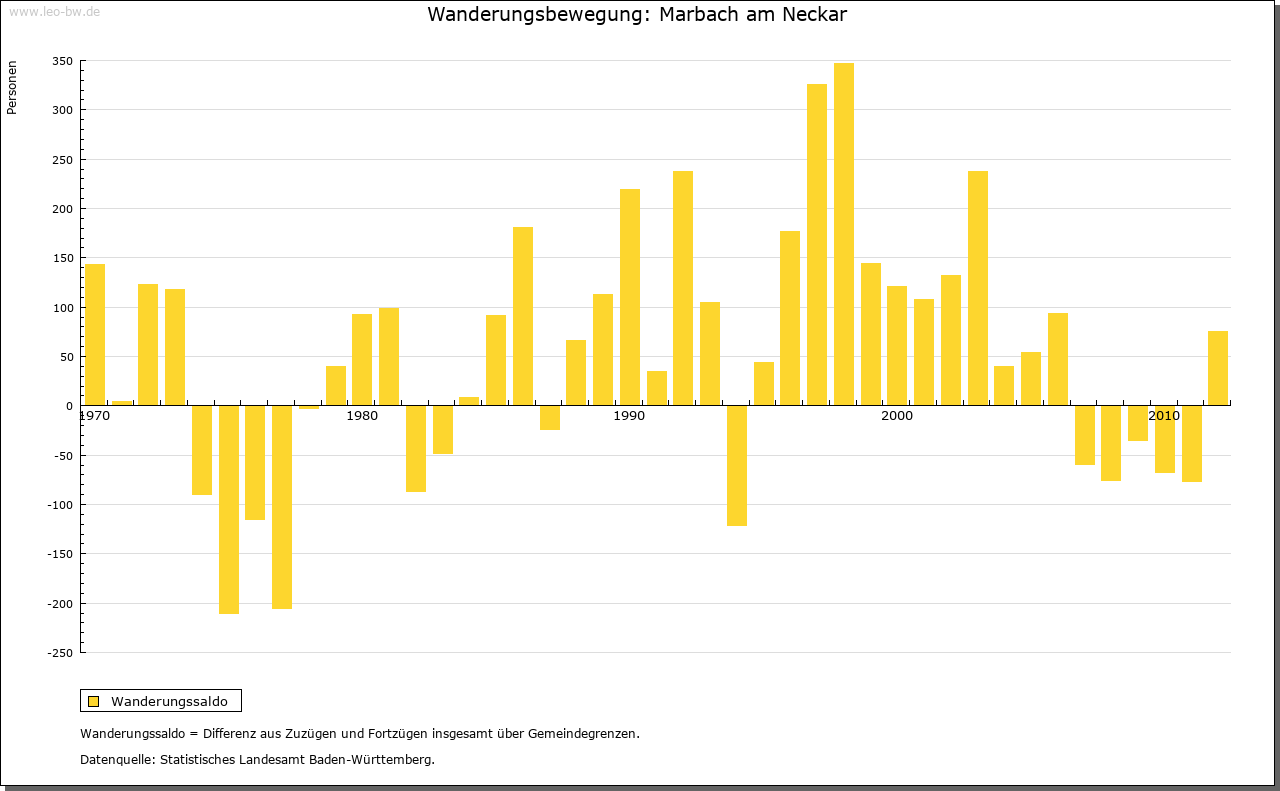 www.leo-bw.de

Wanderungsbewegung: Marbach am Neckar

Personen

350
300
250
200
150
100
50
0
-50
-100
-150
-200
-250

1970
1980
1990
2000
2010

Wanderungssaldo

Wanderungssaldo = Differenz aus Zuzügen und Fortzügen insgesamt über Gemeindegrenzen.

Datenquelle: Statistisches Landesamt Baden-Württemberg.